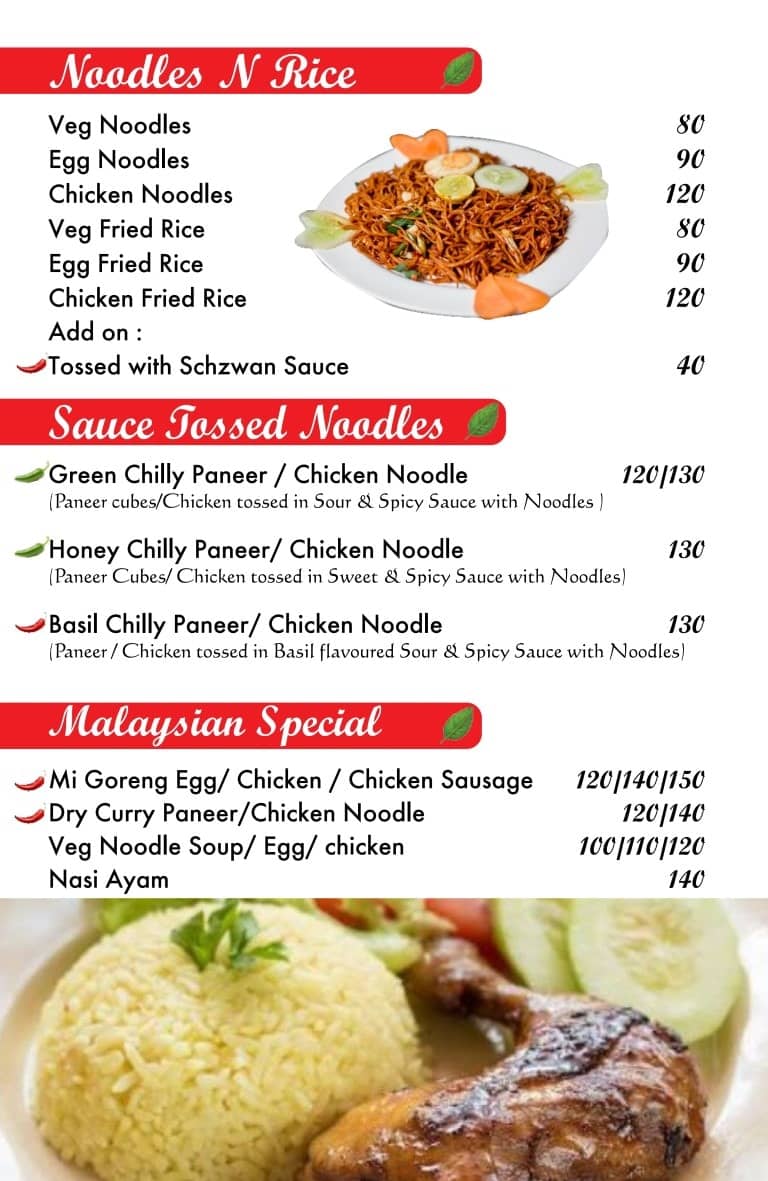 Noodles N Rice

Veg Noodles 80
Egg Noodles 90
Chicken Noodles 120
Veg Fried Rice 80
Egg Fried Rice 90
Chicken Fried Rice 120
Add on :
Tossed with Schzwan Sauce 40

Sauce Tossed Noodles

Green Chilly Paneer / Chicken Noodle 120/130
(Paneer cubes/Chicken tossed in Sour & Spicy Sauce with Noodles )

Honey Chilly Paneer/ Chicken Noodle 130
(Paneer Cubes/ Chicken tossed in Sweet & Spicy Sauce with Noodles)

Basil Chilly Paneer/ Chicken Noodle 130
(Paneer / Chicken tossed in Basil flavoured Sour & Spicy Sauce with Noodles)

Malaysian Special

Mi Goreng Egg/ Chicken / Chicken Sausage 120/140/150
Dry Curry Paneer/Chicken Noodle 120/140
Veg Noodle Soup/ Egg/ chicken 100/110/120
Nasi Ayam 140